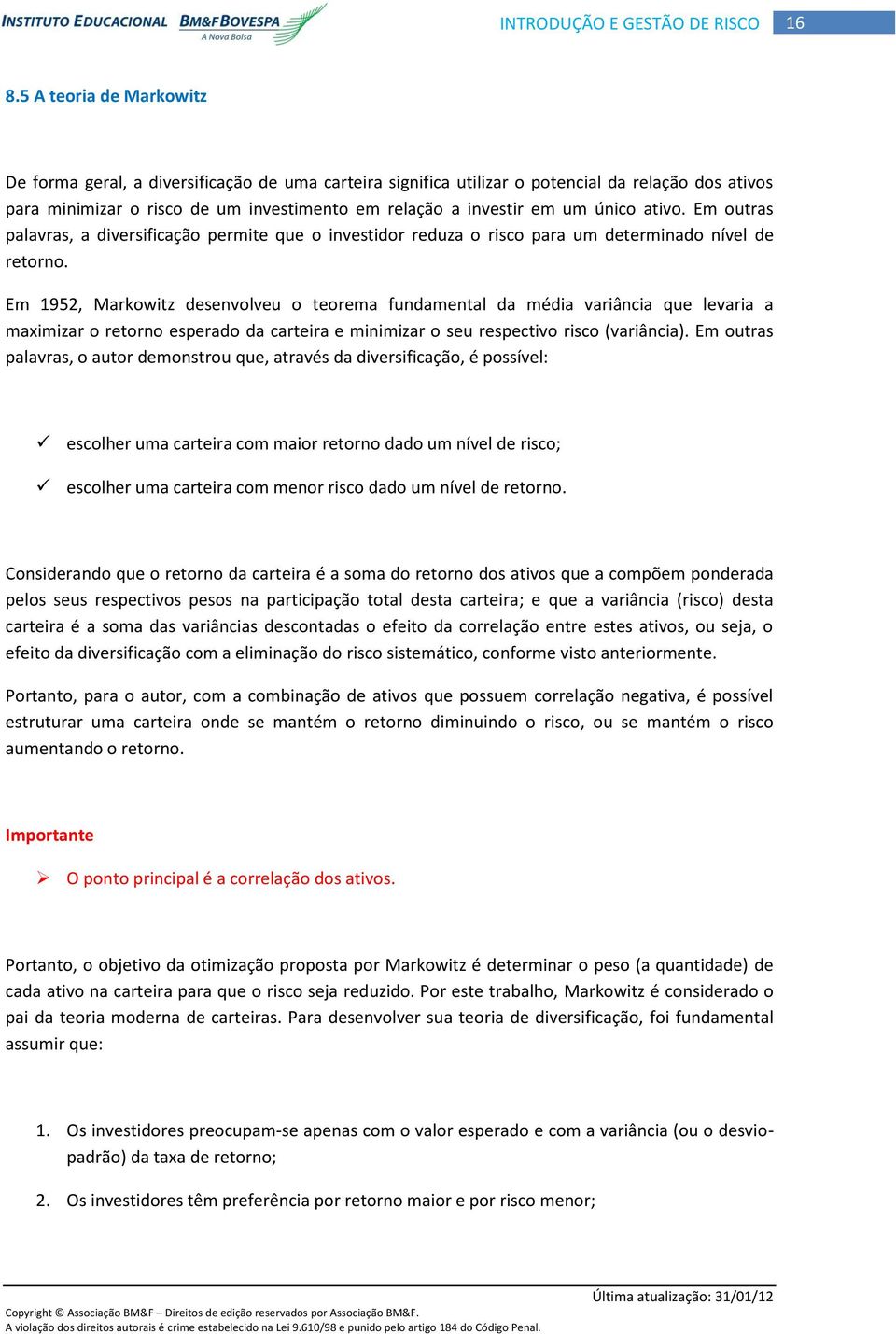 INSTITUTO EDUCACIONAL BM&FBOVESPA A Nova Bolsa

INTRODUÇÃO E GESTÃO DE RISCO 16

8.5 A teoria de Markowitz

De forma geral, a diversificação de uma carteira significa utilizar o potencial da relação dos ativos para minimizar o risco de um investimento em relação a investir em um único ativo. Em outras palavras, a diversificação permite que o investidor reduza o risco para um determinado nível de retorno.

Em 1952, Markowitz desenvolveu o teorema fundamental da média variância que levaria a maximizar o retorno esperado da carteira e minimizar o seu respectivo risco (variância). Em outras palavras, o autor demonstrou que, através da diversificação, é possível:

✓ escolher uma carteira com maior retorno dado um nível de risco;

✓ escolher uma carteira com menor risco dado um nível de retorno.

Considerando que o retorno da carteira é a soma do retorno dos ativos que a compõem ponderada pelos seus respectivos pesos na participação total desta carteira; e que a variância (risco) desta carteira é a soma das variâncias descontadas o efeito da correlação entre estes ativos, ou seja, o efeito da diversificação com a eliminação do risco sistemático, conforme visto anteriormente.

Portanto, para o autor, com a combinação de ativos que possuem correlação negativa, é possível estruturar uma carteira onde se mantém o retorno diminuindo o risco, ou se mantém o risco aumentando o retorno.

Importante

➢ O ponto principal é a correlação dos ativos.

Portanto, o objetivo da otimização proposta por Markowitz é determinar o peso (a quantidade) de cada ativo na carteira para que o risco seja reduzido. Por este trabalho, Markowitz é considerado o pai da teoria moderna de carteiras. Para desenvolver sua teoria de diversificação, foi fundamental assumir que:

1. Os investidores preocupam-se apenas com o valor esperado e com a variância (ou o desvio-padrão) da taxa de retorno;

2. Os investidores têm preferência por retorno maior e por risco menor;

Última atualização: 31/01/12

Copyright © Associação BM&F – Direitos de edição reservados por Associação BM&F.
A violação dos direitos autorais é crime estabelecido na Lei 9.610/98 e punido pelo artigo 184 do Código Penal.